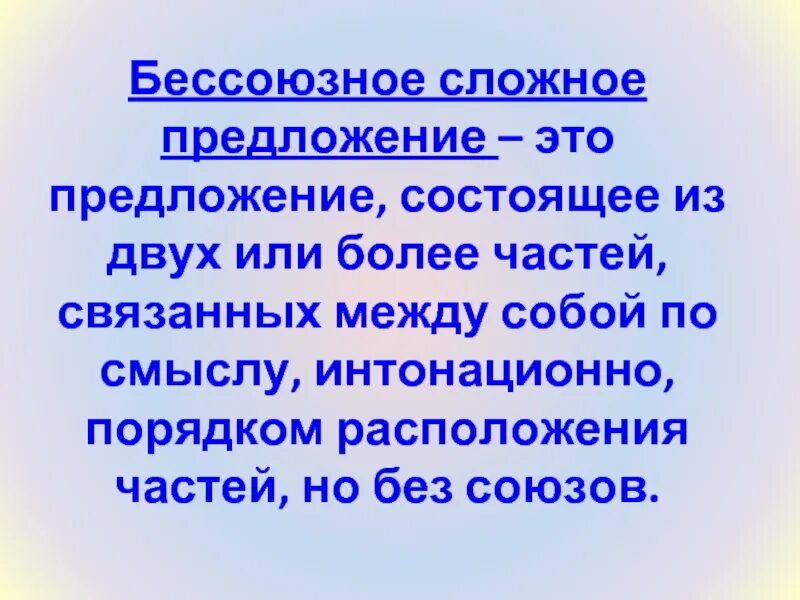 Бессоюзное сложное предложение – это предложение, состоящее из двух или более частей, связанных между собой по смыслу, интонационно, порядком расположения частей, но без союзов.